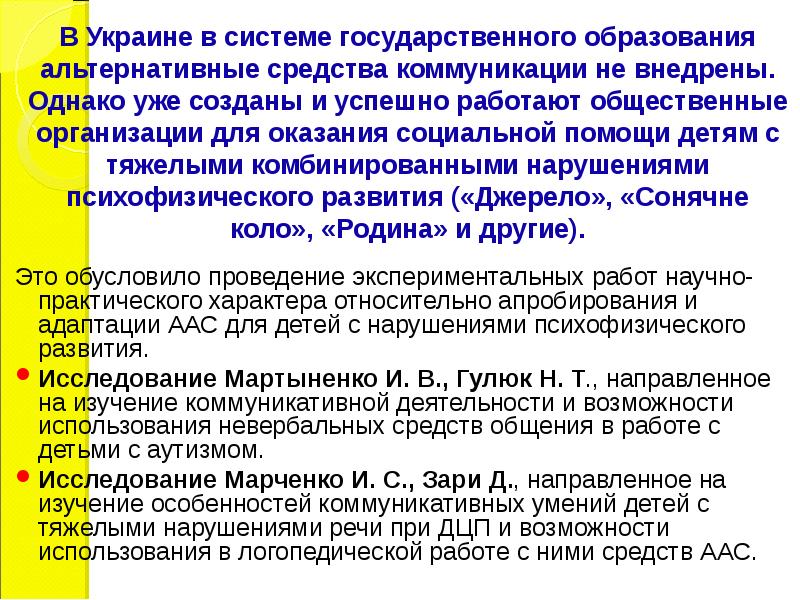 В Украине в системе государственного образования альтернативные средства коммуникации не внедрены. Однако уже созданы и успешно работают общественные организации для оказания социальной помощи детям с тяжелыми комбинированными нарушениями психофизического развития («Джерело», «Сонячне коло», «Родина» и другие).

Это обусловило проведение экспериментальных работ научно-практического характера относительно апробирования и адаптации ААС для детей с нарушениями психофизического развития.

• Исследование Мартыненко И. В., Гулюк Н. Т., направленное на изучение коммуникативной деятельности и возможности использования невербальных средств общения в работе с детьми с аутизмом.

• Исследование Марченко И. С., Зари Д., направленное на изучение особенностей коммуникативных умений детей с тяжелыми нарушениями речи при ДЦП и возможности использования в логопедической работе с ними средств ААС.